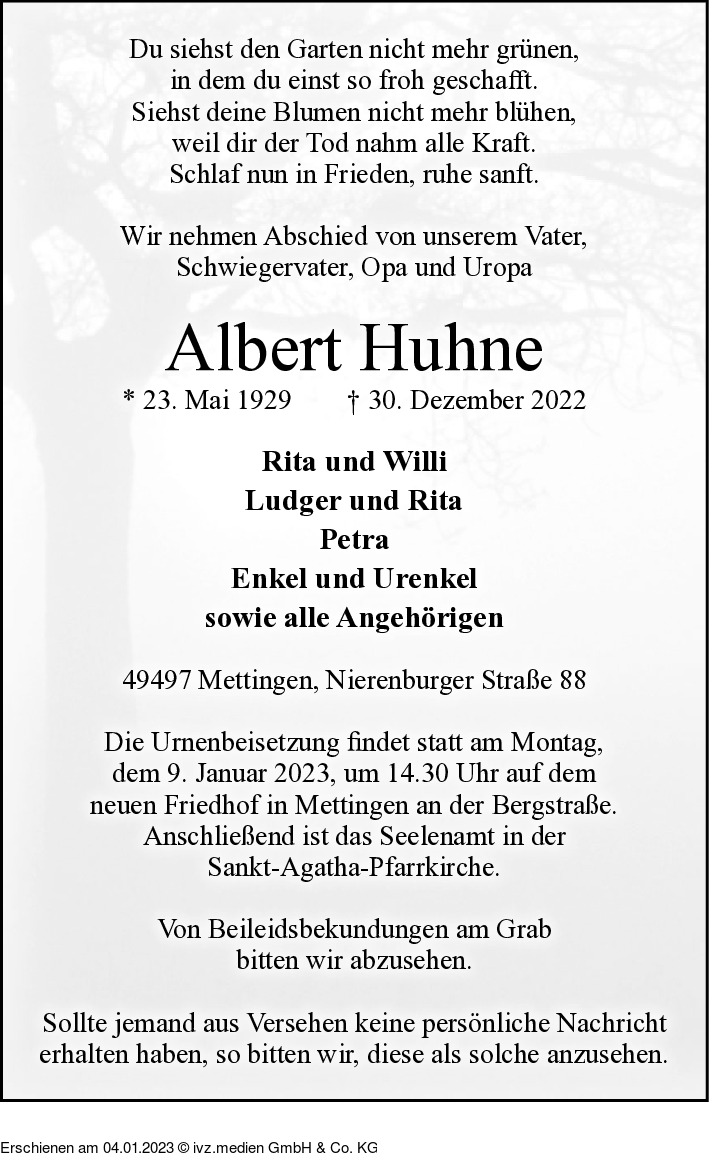 Du siehst den Garten nicht mehr grünen,
in dem du einst so froh geschafft.
Siehst deine Blumen nicht mehr blühen,
weil dir der Tod nahm alle Kraft.
Schlaf nun in Frieden, ruhe sanft.

Wir nehmen Abschied von unserem Vater,
Schwiegervater, Opa und Uropa

Albert Huhne

* 23. Mai 1929 † 30. Dezember 2022

Rita und Willi
Ludger und Rita
Petra
Enkel und Urenkel
sowie alle Angehörigen

49497 Mettingen, Nierenburger Straße 88

Die Urnenbeisetzung findet statt am Montag, dem 9. Januar 2023, um 14.30 Uhr auf dem neuen Friedhof in Mettingen an der Bergstraße. Anschließend ist das Seelenamt in der Sankt-Agatha-Pfarrkirche.

Von Beileidsbekundungen am Grab bitten wir abzusehen.

Sollte jemand aus Versehen keine persönliche Nachricht erhalten haben, so bitten wir, diese als solche anzusehen.

Erschienen am 04.01.2023 © ivz.medien GmbH & Co. KG